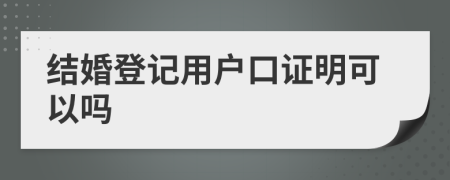 结婚登记用户口证明可以吗